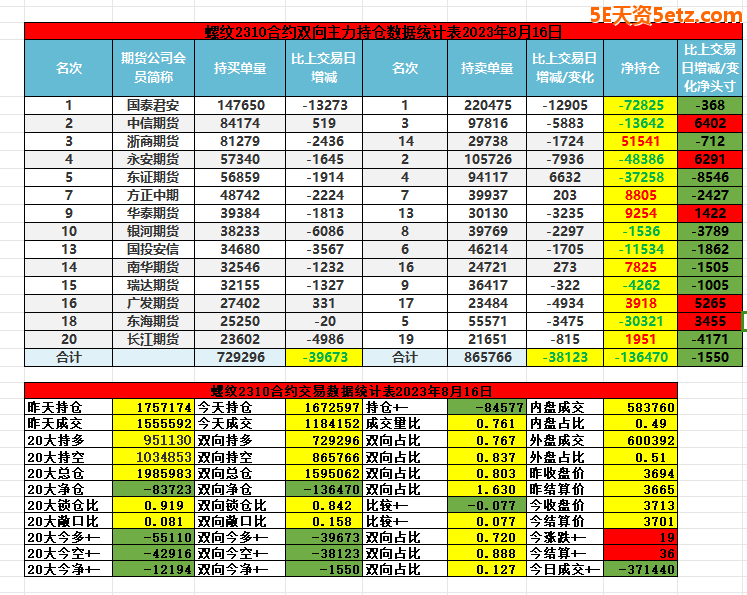 5E天资5etz.com

螺纹2310合约双向主力持仓数据统计表2023年8月16日

| 名次 | 期货公司会员简称 | 持买单量 | 比上交易日增减 | 名次 | 持卖单量 | 比上交易日增减/变化 | 净持仓 | 比上交易日增减/变化净头寸 |
|---|---|---|---|---|---|---|---|---|
| 1 | 国泰君安 | 147650 | -13273 | 1 | 220475 | -12905 | -72825 | -368 |
| 2 | 中信期货 | 84174 | 519 | 3 | 97816 | -5883 | -13642 | 6402 |
| 3 | 浙商期货 | 81279 | -2436 | 14 | 29738 | -1724 | 51541 | -712 |
| 4 | 永安期货 | 57340 | -1645 | 2 | 105726 | -7936 | -48386 | 6291 |
| 5 | 东证期货 | 56859 | -1914 | 4 | 94117 | 6632 | -37258 | -8546 |
| 7 | 方正中期 | 48742 | -2224 | 7 | 39937 | 203 | 8805 | -2427 |
| 9 | 华泰期货 | 39384 | -1813 | 13 | 30130 | -3235 | 9254 | 1422 |
| 10 | 银河期货 | 38233 | -6086 | 8 | 39769 | -2297 | -1536 | -3789 |
| 13 | 国投安信 | 34680 | -3567 | 6 | 46214 | -1705 | -11534 | -1862 |
| 14 | 南华期货 | 32546 | -1232 | 16 | 24721 | 273 | 7825 | -1505 |
| 15 | 瑞达期货 | 32155 | -1327 | 9 | 36417 | -322 | -4262 | -1005 |
| 16 | 广发期货 | 27402 | 331 | 17 | 23484 | -4934 | 3918 | 5265 |
| 18 | 东海期货 | 25250 | -20 | 5 | 55571 | -3475 | -30321 | 3455 |
| 20 | 长江期货 | 23602 | -4986 | 19 | 21651 | -815 | 1951 | -4171 |
| 合计 | | 729296 | -39673 | 合计 | 865766 | -38123 | -136470 | -1550 |

螺纹2310合约交易数据统计表2023年8月16日

| | | | | | | | |
|---|---|---|---|---|---|---|---|
| 昨天持仓 | 1757174 | 今天持仓 | 1672597 | 持仓+— | -84577 | 内盘成交 | 583760 |
| 昨天成交 | 1555592 | 今天成交 | 1184152 | 成交里比 | 0.761 | 内盘占比 | 0.49 |
| 20大持多 | 951130 | 双向持多 | 729296 | 双向占比 | 0.767 | 外盘成交 | 600392 |
| 20大持空 | 1034853 | 双向持空 | 865766 | 双向占比 | 0.837 | 外盘占比 | 0.51 |
| 20大总仓 | 1985983 | 双向总仓 | 1595062 | 双向占比 | 0.803 | 昨收盘价 | 3694 |
| 20大净仓 | -83723 | 双向净仓 | -136470 | 双向占比 | 1.630 | 昨结算价 | 3665 |
| 20大锁仓比 | 0.919 | 双向锁仓比 | 0.842 | 比较+— | -0.077 | 今收盘价 | 3713 |
| 20大敞口比 | 0.081 | 双向敞口比 | 0.158 | 比较+— | 0.077 | 今结算价 | 3701 |
| 20大今多+— | -55110 | 双向今多+— | -39673 | 双向占比 | 0.720 | 今涨跌+— | 19 |
| 20大今空+— | -42916 | 双向今空+— | -38123 | 双向占比 | 0.888 | 今结算+— | 36 |
| 20大今净+— | -12194 | 双向今净+— | -1550 | 双向占比 | 0.127 | 今日成交+— | -371440 |